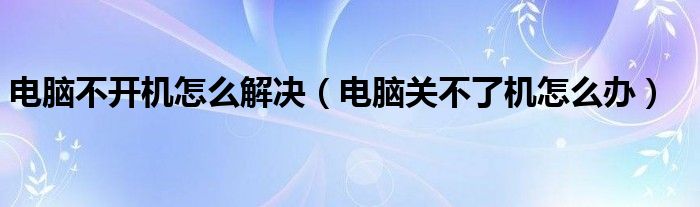 电脑不开机怎么解决（电脑关不了机怎么办）